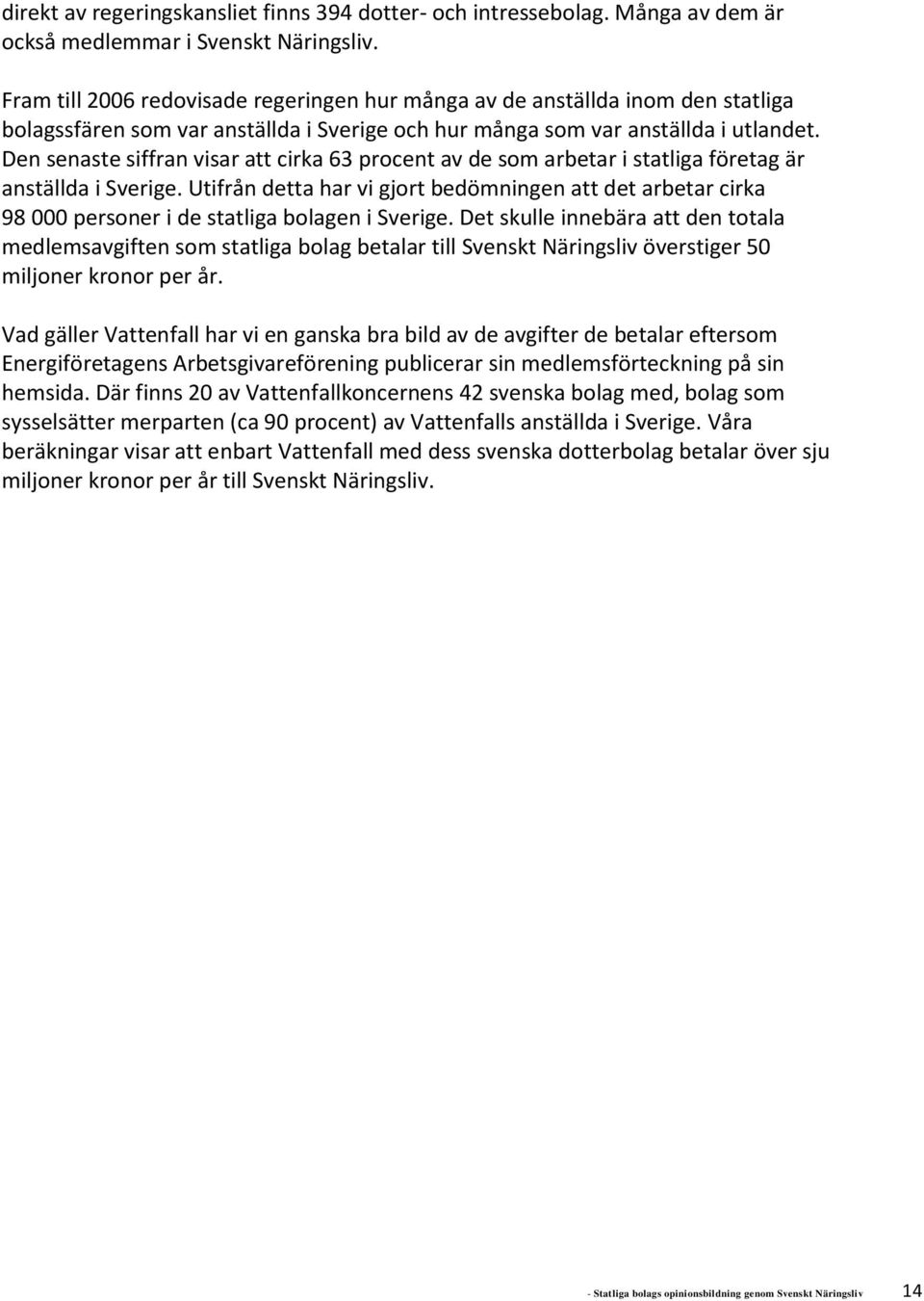 direkt av regeringskansliet finns 394 dotter- och intressebolag. Många av dem är också medlemmar i Svenskt Näringsliv.

Fram till 2006 redovisade regeringen hur många av de anställda inom den statliga bolagssfären som var anställda i Sverige och hur många som var anställda i utlandet. Den senaste siffran visar att cirka 63 procent av de som arbetar i statliga företag är anställda i Sverige. Utifrån detta har vi gjort bedömningen att det arbetar cirka 98 000 personer i de statliga bolagen i Sverige. Det skulle innebära att den totala medlemsavgiften som statliga bolag betalar till Svenskt Näringsliv överstiger 50 miljoner kronor per år.

Vad gäller Vattenfall har vi en ganska bra bild av de avgifter de betalar eftersom Energiföretagens Arbetsgivareförening publicerar sin medlemsförteckning på sin hemsida. Där finns 20 av Vattenfallkoncernens 42 svenska bolag med, bolag som sysselsätter merparten (ca 90 procent) av Vattenfalls anställda i Sverige. Våra beräkningar visar att enbart Vattenfall med dess svenska dotterbolag betalar över sju miljoner kronor per år till Svenskt Näringsliv.

- Statliga bolags opinionsbildning genom Svenskt Näringsliv 14